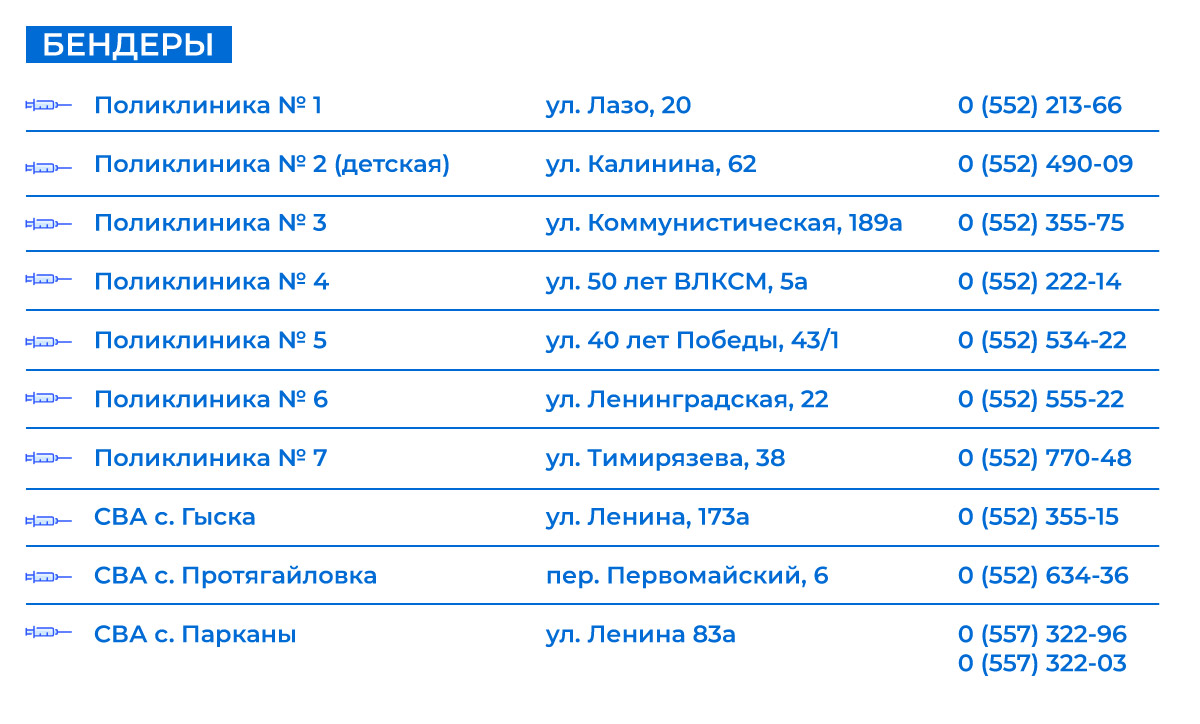 БЕНДЕРЫ

| Поликлиника № 1 | ул. Лазо, 20 | 0 (552) 213-66 |
|---|---|---|
| Поликлиника № 2 (детская) | ул. Калинина, 62 | 0 (552) 490-09 |
| Поликлиника № 3 | ул. Коммунистическая, 189а | 0 (552) 355-75 |
| Поликлиника № 4 | ул. 50 лет ВЛКСМ, 5а | 0 (552) 222-14 |
| Поликлиника № 5 | ул. 40 лет Победы, 43/1 | 0 (552) 534-22 |
| Поликлиника № 6 | ул. Ленинградская, 22 | 0 (552) 555-22 |
| Поликлиника № 7 | ул. Тимирязева, 38 | 0 (552) 770-48 |
| СВА с. Гыска | ул. Ленина, 173а | 0 (552) 355-15 |
| СВА с. Протягайловка | пер. Первомайский, 6 | 0 (552) 634-36 |
| СВА с. Парканы | ул. Ленина 83а | 0 (557) 322-96 0 (557) 322-03 |